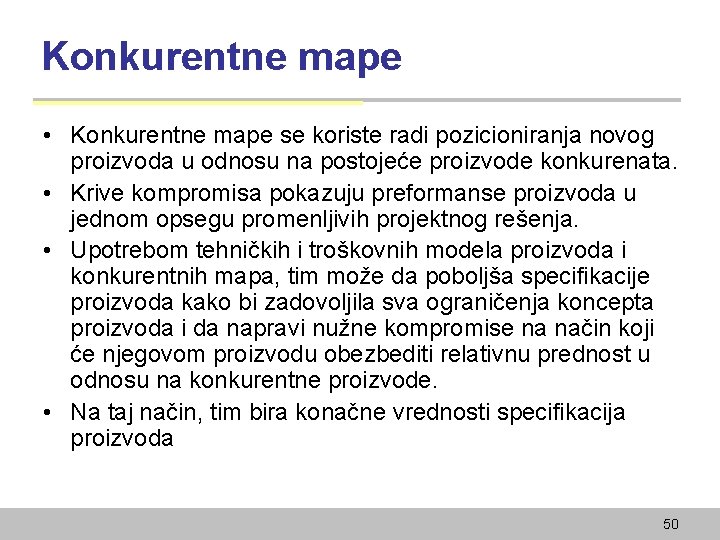 Konkurentne mape

• Konkurentne mape se koriste radi pozicioniranja novog proizvoda u odnosu na postojeće proizvode konkurenata.
• Krive kompromisa pokazuju preformanse proizvoda u jednom opsegu promenljivih projektnog rešenja.
• Upotrebom tehničkih i troškovnih modela proizvoda i konkurentnih mapa, tim može da poboljša specifikacije proizvoda kako bi zadovoljila sva ograničenja koncepta proizvoda i da napravi nužne kompromise na način koji će njegovom proizvodu obezbediti relativnu prednost u odnosu na konkurentne proizvode.
• Na taj način, tim bira konačne vrednosti specifikacija proizvoda

50